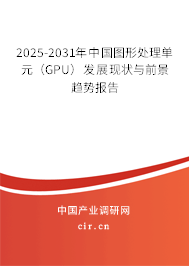 2025-2031年中国图形处理单元（GPU）发展现状与前景趋势报告

中国产业调研网

cir.cn